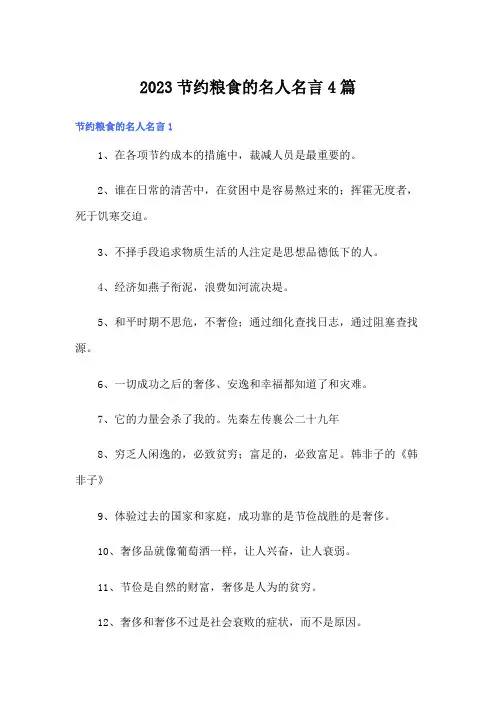 2023 节约粮食的名人名言 4 篇

节约粮食的名人名言 1

1、在各项节约成本的措施中，裁减人员是最重要的。

2、谁在日常的清苦中，在贫困中是容易熬过来的；挥霍无度者，死于饥寒交迫。

3、不择手段追求物质生活的人注定是思想品德低下的人。

4、经济如燕子衔泥，浪费如河流决堤。

5、和平时期不思危，不奢俭；通过细化查找日志，通过阻塞查找源。

6、一切成功之后的奢侈、安逸和幸福都知道了和灾难。

7、它的力量会杀了我的。先秦左传襄公二十九年

8、穷乏人闲逸的，必致贫穷；富足的，必致富足。韩非子的《韩非子》

9、体验过去的国家和家庭，成功靠的是节俭战胜的是奢侈。

10、奢侈品就像葡萄酒一样，让人兴奋，让人衰弱。

11、节俭是自然的财富，奢侈是人为的贫穷。

12、奢侈和奢侈不过是社会衰败的症状，而不是原因。